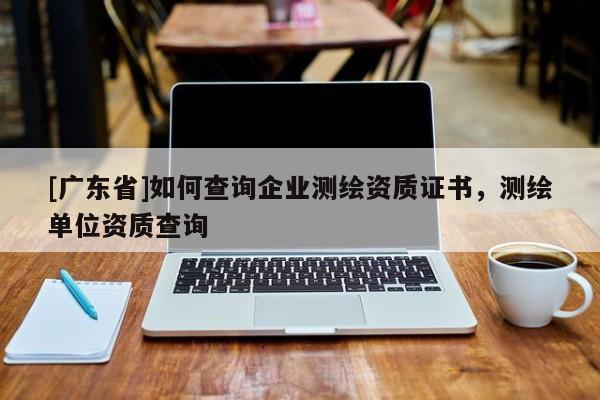 [广东省]如何查询企业测绘资质证书，测绘单位资质查询